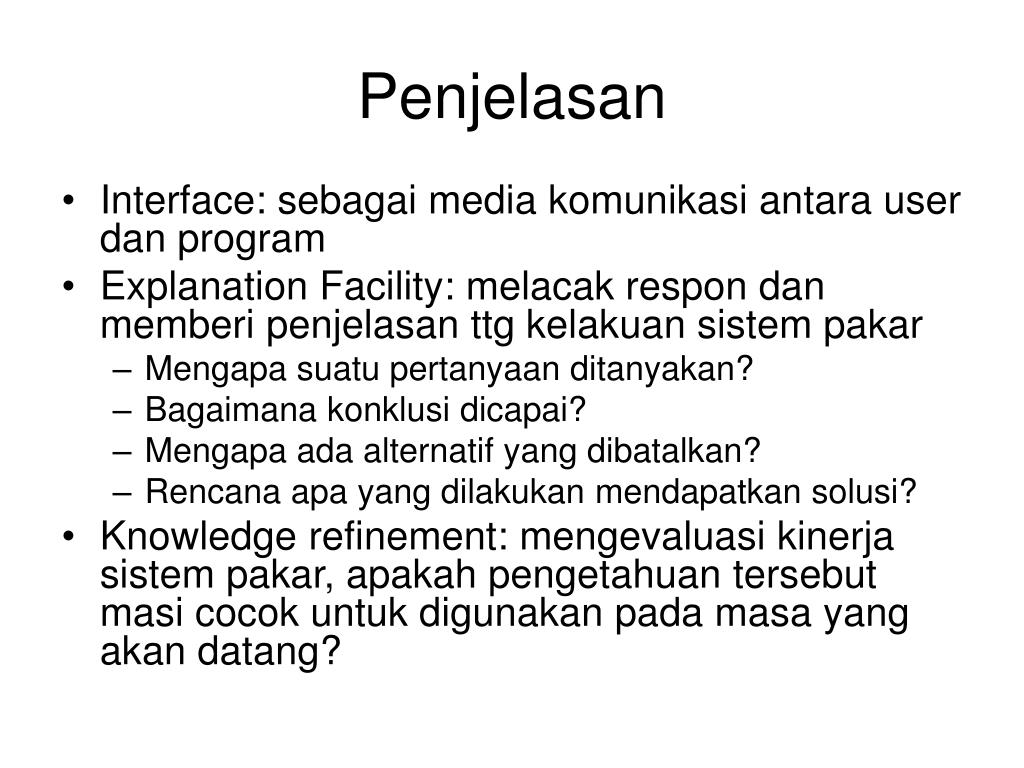 Penjelasan

• Interface: sebagai media komunikasi antara user dan program
• Explanation Facility: melacak respon dan memberi penjelasan ttg kelakuan sistem pakar
– Mengapa suatu pertanyaan ditanyakan?
– Bagaimana konklusi dicapai?
– Mengapa ada alternatif yang dibatalkan?
– Rencana apa yang dilakukan mendapatkan solusi?
• Knowledge refinement: mengevaluasi kinerja sistem pakar, apakah pengetahuan tersebut masi cocok untuk digunakan pada masa yang akan datang?